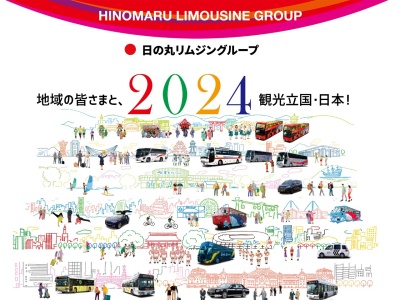 HINOMARU LIMOUSINE GROUP

日の丸リムジングループ

地域の皆さまと、2024 観光立国・日本！